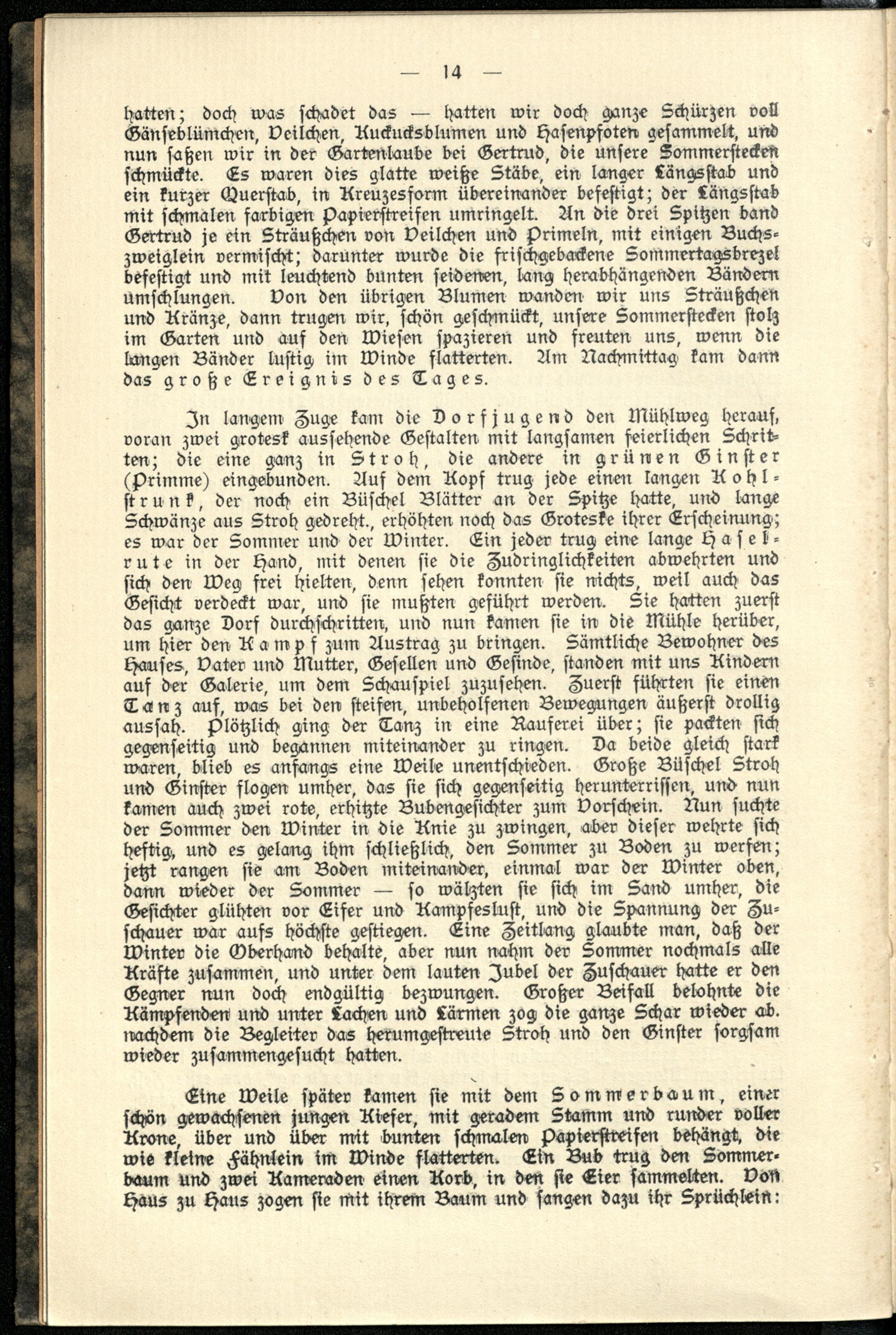 — 14 —

hatten; doch was schadet das — hatten wir doch ganze Schürzen voll Gänseblümchen, Veilchen, Kuckucksblumen und Hasenpfoten gesammelt, und nun saßen wir in der Gartenlaube bei Gertrud, die unsere Sommerstecken schmückte. Es waren dies glatte weiße Stäbe, ein langer Längsstab und ein kurzer Querstab, in Kreuzesform übereinander befestigt; der Längsstab mit schmalen farbigen Papierstreifen umringelt. An die drei Spitzen band Gertrud je ein Sträußchen von Veilchen und Primeln, mit einigen Buchszweiglein vermischt; darunter wurde die frischgebackene Sommertagsbrezel befestigt und mit leuchtend bunten seidenen, lang herabhängenden Bändern umschlungen. Von den übrigen Blumen wanden wir uns Sträußchen und Kränze, dann trugen wir, schön geschmückt, unsere Sommerstecken stolz im Garten und auf den Wiesen spazieren und freuten uns, wenn die langen Bänder lustig im Winde flatterten. Am Nachmittag kam dann das große Ereignis des Tages.

In langem Zuge kam die Dorfjugend den Mühlweg herauf, voran zwei grotesk aussehende Gestalten mit langsamen feierlichen Schritten; die eine ganz in Stroh, die andere in grünen Ginster (Primme) eingebunden. Auf dem Kopf trug jede einen langen Kohlstrunk, der noch ein Büschel Blätter an der Spitze hatte, und lange Schwänze aus Stroh gedreht., erhöhten noch das Groteske ihrer Erscheinung; es war der Sommer und der Winter. Ein jeder trug eine lange Haselrute in der Hand, mit denen sie die Zudringlichkeiten abwehrten und sich den Weg frei hielten, denn sehen konnten sie nichts, weil auch das Gesicht verdeckt war, und sie mußten geführt werden. Sie hatten zuerst das ganze Dorf durchschritten, und nun kamen sie in die Mühle herüber, um hier den Kampf zum Austrag zu bringen. Sämtliche Bewohner des Hauses, Vater und Mutter, Gesellen und Gesinde, standen mit uns Kindern auf der Galerie, um dem Schauspiel zuzusehen. Zuerst führten sie einen Tanz auf, was bei den steifen, unbeholfenen Bewegungen äußerst drollig aussah. Plötzlich ging der Tanz in eine Rauferei über; sie packten sich gegenseitig und begannen miteinander zu ringen. Da beide gleich stark waren, blieb es anfangs eine Weile unentschieden. Große Büschel Stroh und Ginster flogen umher, das sie sich gegenseitig herunterrissen, und nun kamen auch zwei rote, erhitzte Bubengesichter zum Vorschein. Nun suchte der Sommer den Winter in die Knie zu zwingen, aber dieser wehrte sich heftig, und es gelang ihm schließlich, den Sommer zu Boden zu werfen; jetzt rangen sie am Boden miteinander, einmal war der Winter oben, dann wieder der Sommer — so wälzten sie sich im Sand umher, die Gesichter glühten vor Eifer und Kampfeslust, und die Spannung der Zuschauer war aufs höchste gestiegen. Eine Zeitlang glaubte man, daß der Winter die Oberhand behalte, aber nun nahm der Sommer nochmals alle Kräfte zusammen, und unter dem lauten Jubel der Zuschauer hatte er den Gegner nun doch endgültig bezwungen. Großer Beifall belohnte die Kämpfenden und unter Lachen und Lärmen zog die ganze Schar wieder ab. nachdem die Begleiter das herumgestreute Stroh und den Ginster sorgsam wieder zusammengesucht hatten.

Eine Weile später kamen sie mit dem Sommerbaum, einer schön gewachsenen jungen Kiefer, mit geradem Stamm und runder voller Krone, über und über mit bunten schmalen Papierstreifen behängt, die wie kleine Fähnlein im Winde flatterten. Ein Bub trug den Sommerbaum und zwei Kameraden einen Korb, in den sie Eier sammelten. Von Haus zu Haus zogen sie mit ihrem Baum und sangen dazu ihr Sprüchlein: